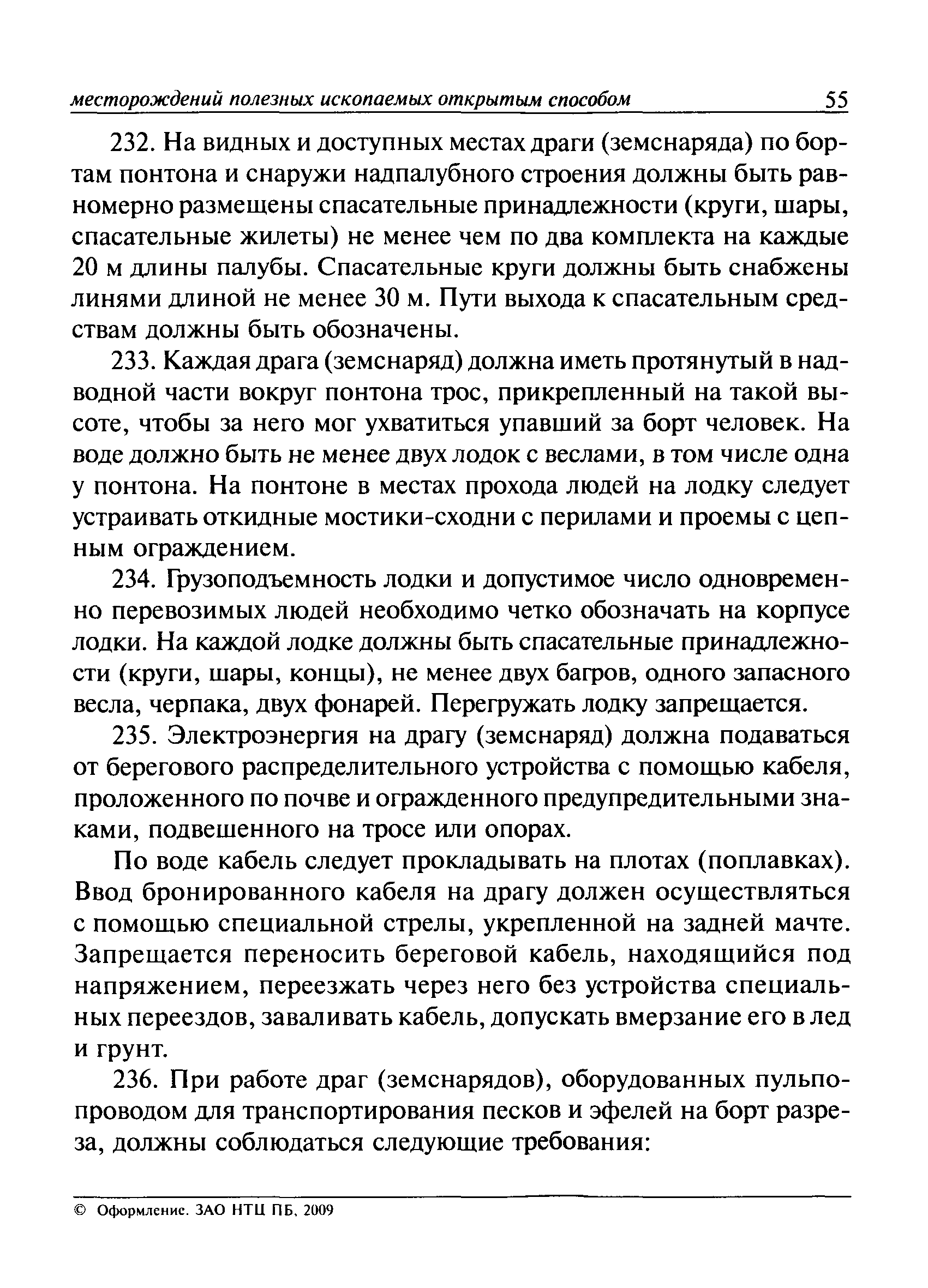 месторождений полезных ископаемых открытым способом 55

232. На видных и доступных местах драги (земснаряда) по бортам понтона и снаружи надпалубного строения должны быть равномерно размещены спасательные принадлежности (круги, шары, спасательные жилеты) не менее чем по два комплекта на каждые 20 м длины палубы. Спасательные круги должны быть снабжены линями длиной не менее 30 м. Пути выхода к спасательным средствам должны быть обозначены.

233. Каждая драга (земснаряд) должна иметь протянутый в надводной части вокруг понтона трос, прикрепленный на такой высоте, чтобы за него мог ухватиться упавший за борт человек. На воде должно быть не менее двух лодок с веслами, в том числе одна у понтона. На понтоне в местах прохода людей на лодку следует устраивать откидные мостики-сходни с перилами и проемы с цепным ограждением.

234. Грузоподъемность лодки и допустимое число одновременно перевозимых людей необходимо четко обозначать на корпусе лодки. На каждой лодке должны быть спасательные принадлежности (круги, шары, концы), не менее двух багров, одного запасного весла, черпака, двух фонарей. Перегружать лодку запрещается.

235. Электроэнергия на драгу (земснаряд) должна подаваться от берегового распределительного устройства с помощью кабеля, проложенного по почве и огражденного предупредительными знаками, подвешенного на тросе или опорах.

По воде кабель следует прокладывать на плотах (поплавках). Ввод бронированного кабеля на драгу должен осуществляться с помощью специальной стрелы, укрепленной на задней мачте. Запрещается переносить береговой кабель, находящийся под напряжением, переезжать через него без устройства специальных переездов, заваливать кабель, допускать вмерзание его в лед и грунт.

236. При работе драг (земснарядов), оборудованных пульпопроводом для транспортирования песков и эфелей на борт разреза, должны соблюдаться следующие требования:

© Оформление. ЗАО НТЦ ПБ, 2009